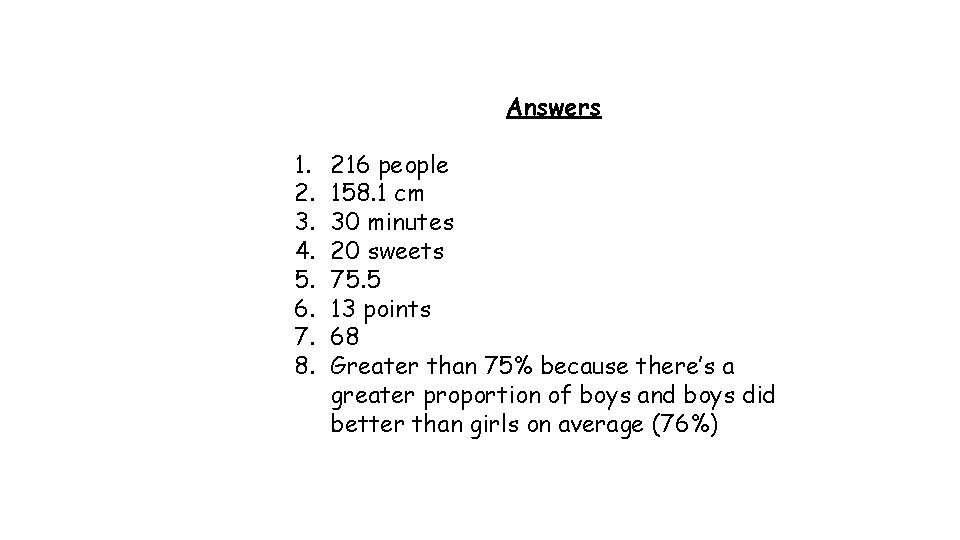 Answers

1. 216 people
2. 158.1 cm
3. 30 minutes
4. 20 sweets
5. 75.5
6. 13 points
7. 68
8. Greater than 75% because there's a greater proportion of boys and boys did better than girls on average (76%)